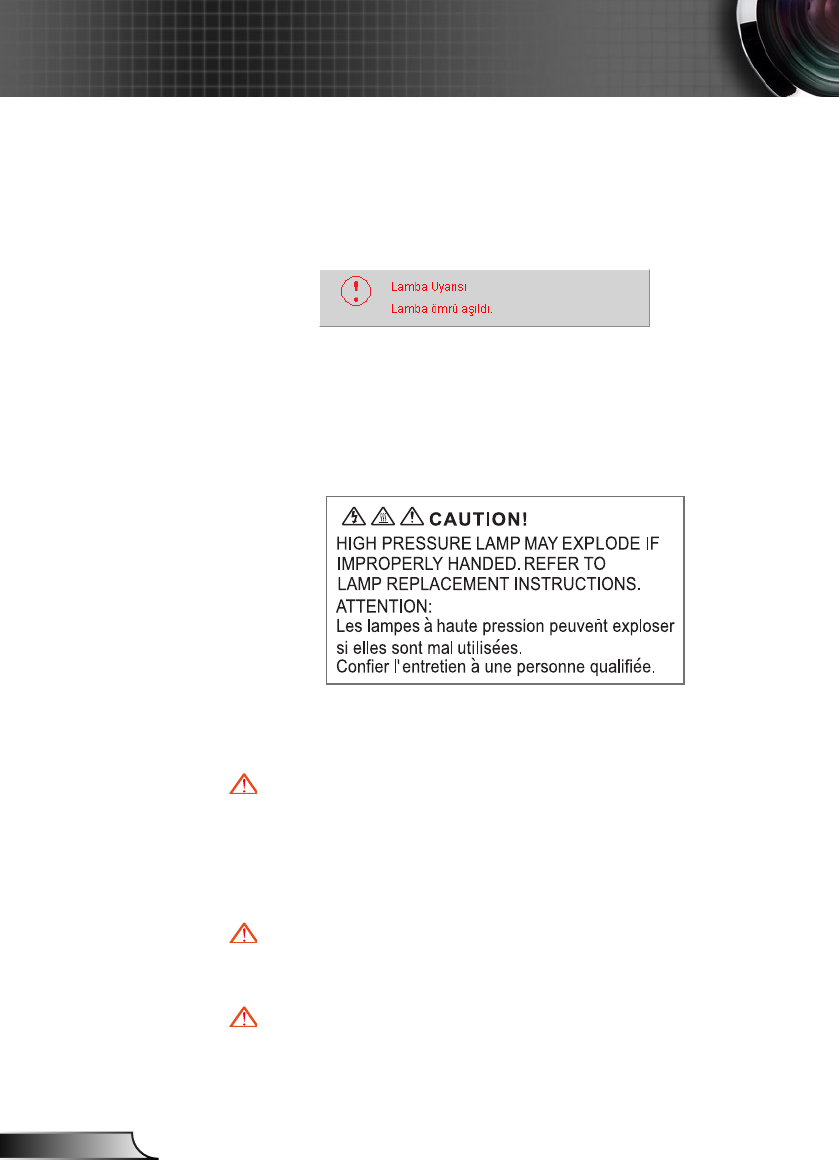 Lamba Uyarısı
Lamba ömrü aşıldı.

CAUTION!
HIGH PRESSURE LAMP MAY EXPLODE IF IMPROPERLY HANDED. REFER TO LAMP REPLACEMENT INSTRUCTIONS.
ATTENTION:
Les lampes à haute pression peuvent exploser si elles sont mal utilisées.
Confier l'entretien à une personne qualifiée.